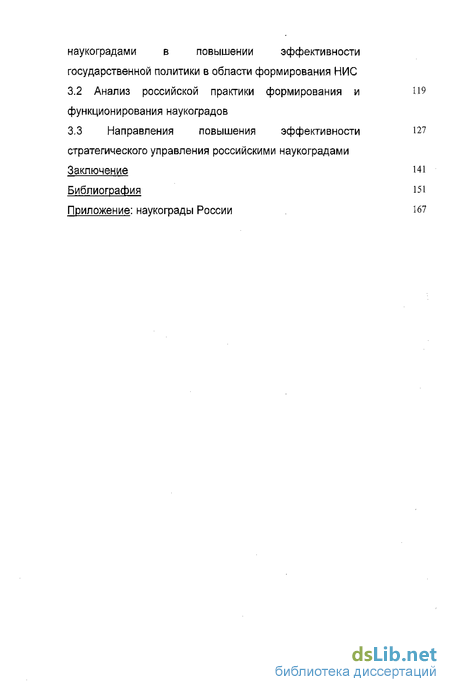 наукоградами в повышении эффективности государственной политики в области формирования НИС

3.2 Анализ российской практики формирования и функционирования наукоградов 119

3.3 Направления повышения эффективности стратегического управления российскими наукоградами 127

Заключение 141

Библиография 151

Приложение: наукограды России 167

dsLib.net
библиотека диссертаций